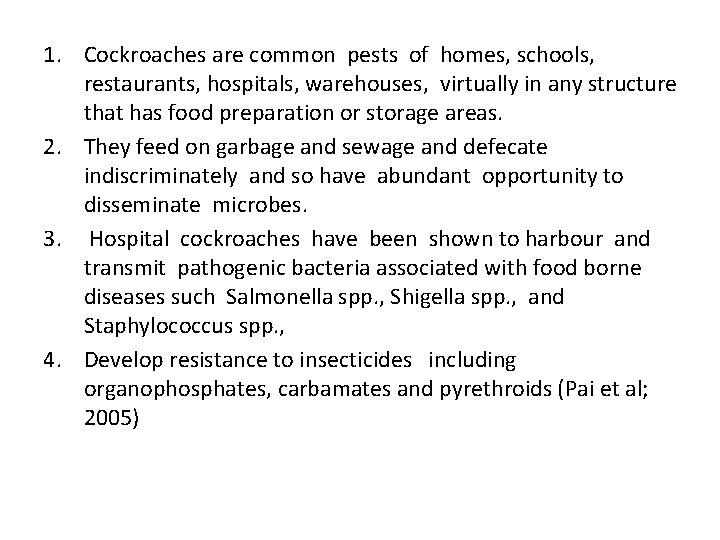 1. Cockroaches are common pests of homes, schools, restaurants, hospitals, warehouses, virtually in any structure that has food preparation or storage areas.

2. They feed on garbage and sewage and defecate indiscriminately and so have abundant opportunity to disseminate microbes.

3. Hospital cockroaches have been shown to harbour and transmit pathogenic bacteria associated with food borne diseases such Salmonella spp., Shigella spp., and Staphylococcus spp.,

4. Develop resistance to insecticides including organophosphates, carbamates and pyrethroids (Pai et al; 2005)